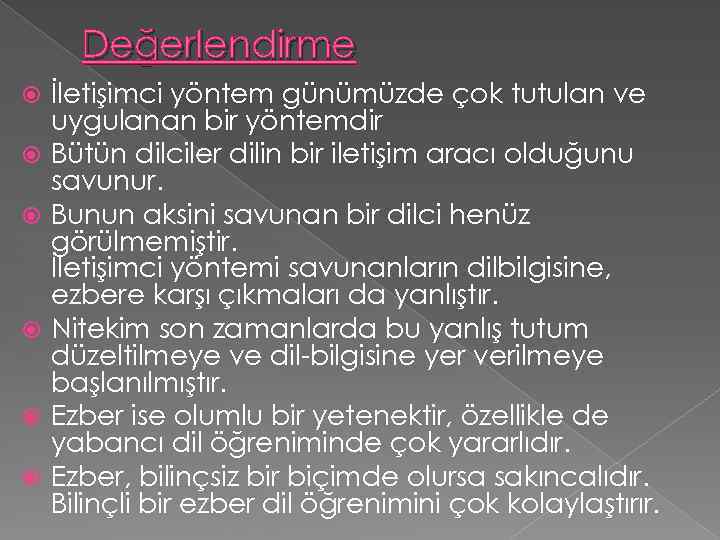 Değerlendirme

• İletişimci yöntem günümüzde çok tutulan ve uygulanan bir yöntemdir

• Bütün dilciler dilin bir iletişim aracı olduğunu savunur.

• Bunun aksini savunan bir dilci henüz görülmemiştir.
İletişimci yöntemi savunanların dilbilgisine, ezbere karşı çıkmaları da yanlıştır.

• Nitekim son zamanlarda bu yanlış tutum düzeltilmeye ve dil-bilgisine yer verilmeye başlanılmıştır.

• Ezber ise olumlu bir yetenektir, özellikle de yabancı dil öğreniminde çok yararlıdır.

• Ezber, bilinçsiz bir biçimde olursa sakıncalıdır. Bilinçli bir ezber dil öğrenimini çok kolaylaştırır.